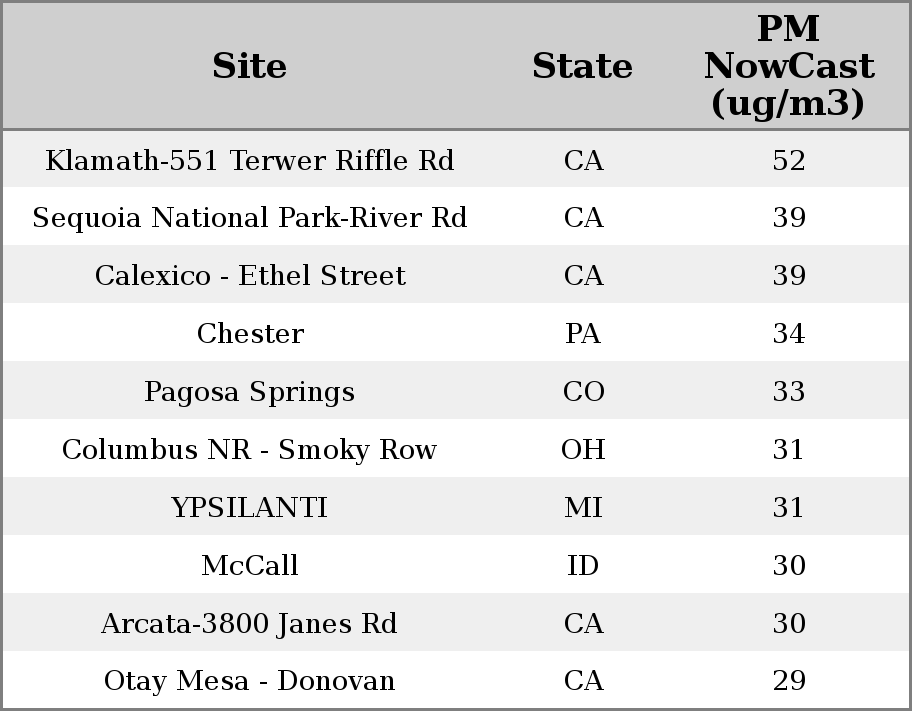 | Site | State | PM NowCast (ug/m3) |
|---|---|---|
| Klamath-551 Terwer Riffle Rd | CA | 52 |
| Sequoia National Park-River Rd | CA | 39 |
| Calexico - Ethel Street | CA | 39 |
| Chester | PA | 34 |
| Pagosa Springs | CO | 33 |
| Columbus NR - Smoky Row | OH | 31 |
| YPSILANTI | MI | 31 |
| McCall | ID | 30 |
| Arcata-3800 Janes Rd | CA | 30 |
| Otay Mesa - Donovan | CA | 29 |